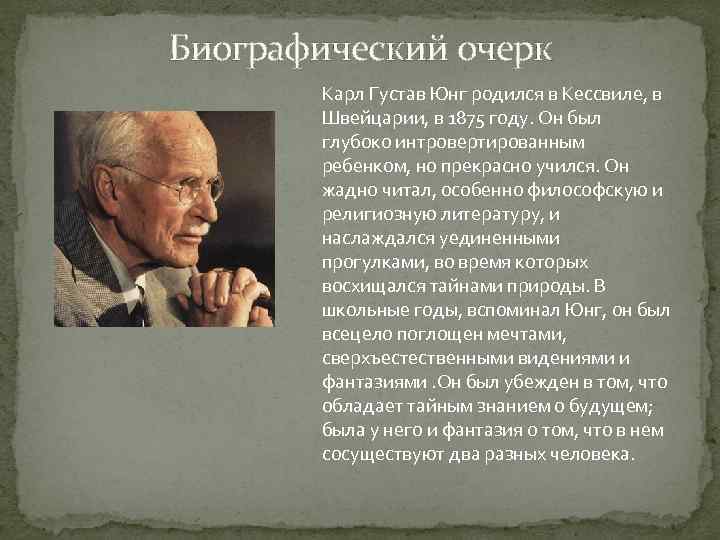 Биографический очерк

Карл Густав Юнг родился в Кессвиле, в Швейцарии, в 1875 году. Он был глубоко интровертированным ребенком, но прекрасно учился. Он жадно читал, особенно философскую и религиозную литературу, и наслаждался уединенными прогулками, во время которых восхищался тайнами природы. В школьные годы, вспоминал Юнг, он был всецело поглощен мечтами, сверхъестественными видениями и фантазиями .Он был убежден в том, что обладает тайным знанием о будущем; была у него и фантазия о том, что в нем сосуществуют два разных человека.